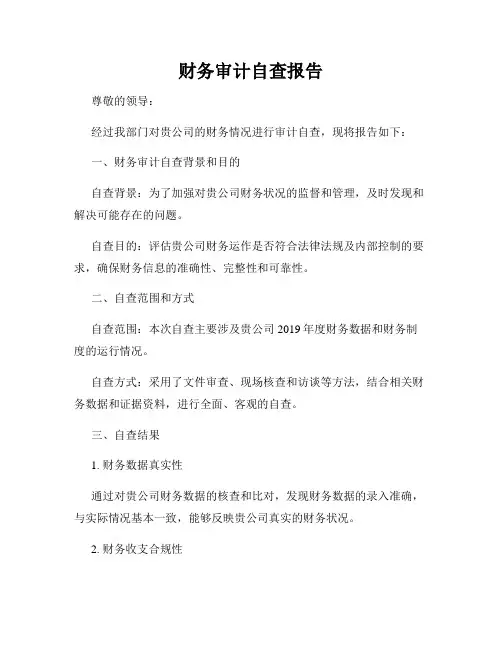 财务审计自查报告

尊敬的领导：

经过我部门对贵公司的财务情况进行审计自查，现将报告如下：

一、财务审计自查背景和目的

自查背景：为了加强对贵公司财务状况的监督和管理，及时发现和解决可能存在的问题。

自查目的：评估贵公司财务运作是否符合法律法规及内部控制的要求，确保财务信息的准确性、完整性和可靠性。

二、自查范围和方式

自查范围：本次自查主要涉及贵公司 2019 年度财务数据和财务制度的运行情况。

自查方式：采用了文件审查、现场核查和访谈等方法，结合相关财务数据和证据资料，进行全面、客观的自查。

三、自查结果

1. 财务数据真实性

通过对贵公司财务数据的核查和比对，发现财务数据的录入准确，与实际情况基本一致，能够反映贵公司真实的财务状况。

2. 财务收支合规性